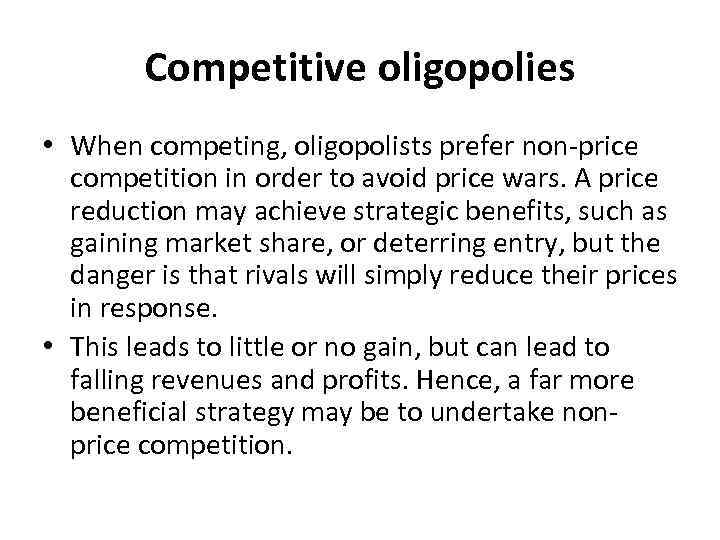 Competitive oligopolies

• When competing, oligopolists prefer non-price competition in order to avoid price wars. A price reduction may achieve strategic benefits, such as gaining market share, or deterring entry, but the danger is that rivals will simply reduce their prices in response.
• This leads to little or no gain, but can lead to falling revenues and profits. Hence, a far more beneficial strategy may be to undertake non-price competition.